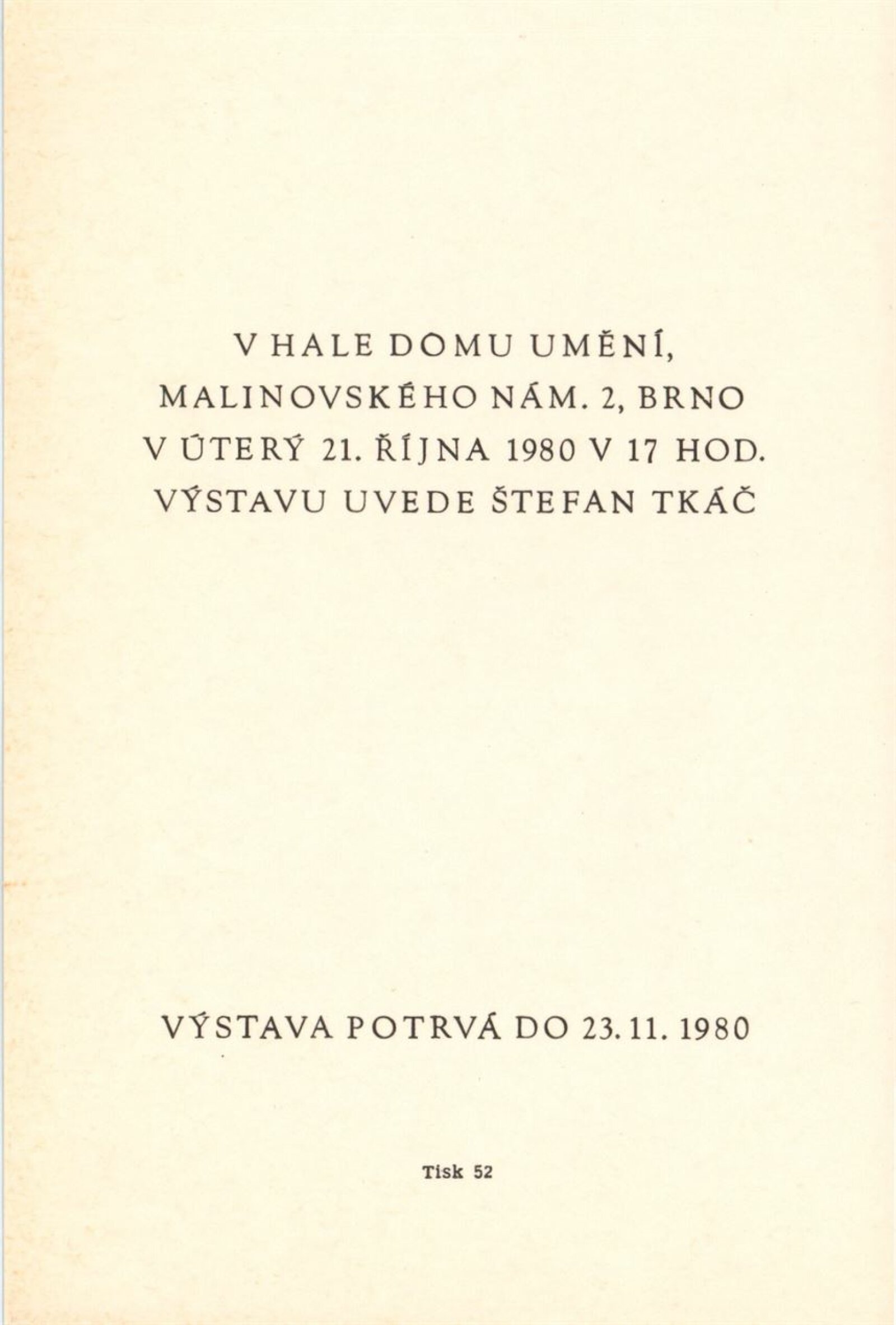 V HALE DOMU UMĚNÍ,
MALINOVSKÉHO NÁM. 2, BRNO
V ÚTERÝ 21. ŘÍJNA 1980 V 17 HOD.
VÝSTAVU UVEDE ŠTEFAN TKÁČ

VÝSTAVA POTRVÁ DO 23. 11. 1980

Tisk 52